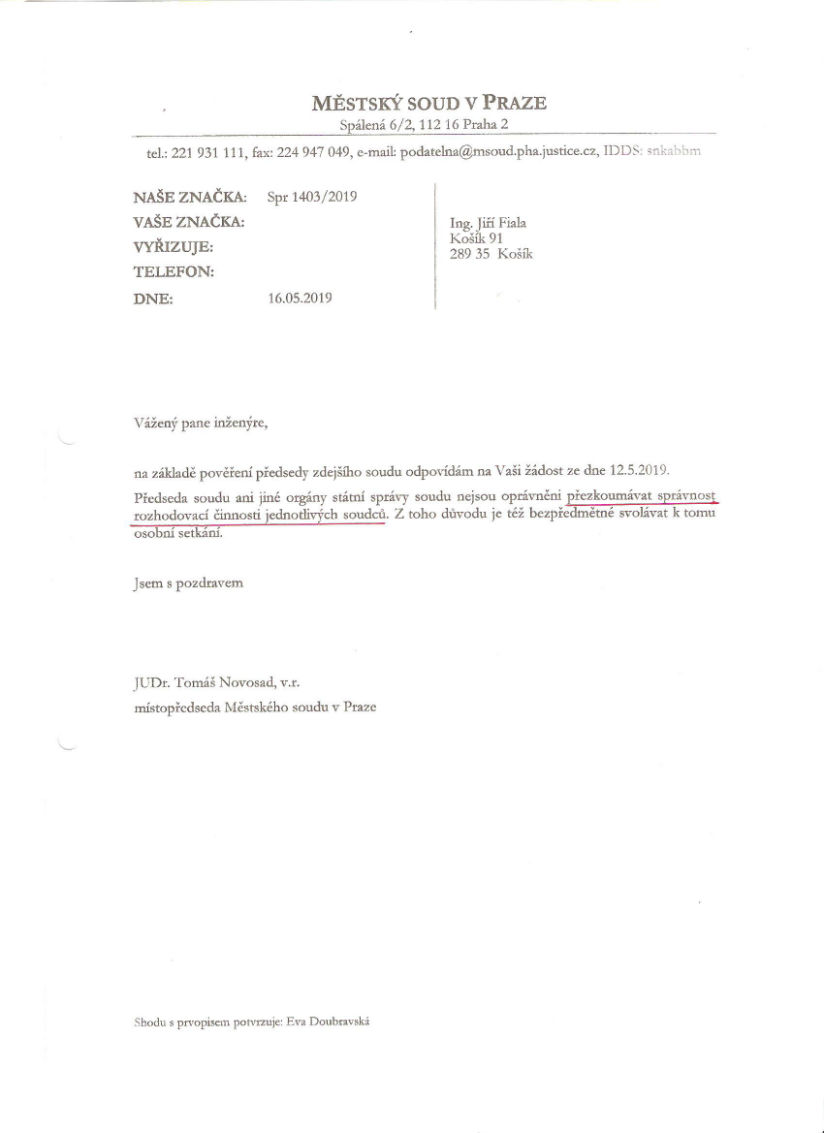 MĚSTSKÝ SOUD V PRAZE
Spálená 6/2, 112 16 Praha 2

tel.: 221 931 111, fax: 224 947 049, e-mail: podatelna@msoud.pha.justice.cz, IDDS: snkabbm

NAŠE ZNAČKA: Spr 1403/2019
VAŠE ZNAČKA:
VYŘIZUJE:
TELEFON:
DNE: 16.05.2019

Ing. Jiří Fiala
Košík 91
289 35 Košík

Vážený pane inženýre,

na základě pověření předsedy zdejšího soudu odpovídám na Vaši žádost ze dne 12.5.2019.

Předseda soudu ani jiné orgány státní správy soudu nejsou oprávněni přezkoumávat správnost rozhodovací činnosti jednotlivých soudců. Z toho důvodu je též bezpředmětné svolávat k tomu osobní setkání.

Jsem s pozdravem

JUDr. Tomáš Novosad, v.r.
místopředseda Městského soudu v Praze

Shodu s prvopisem potvrzuje: Eva Doubravská